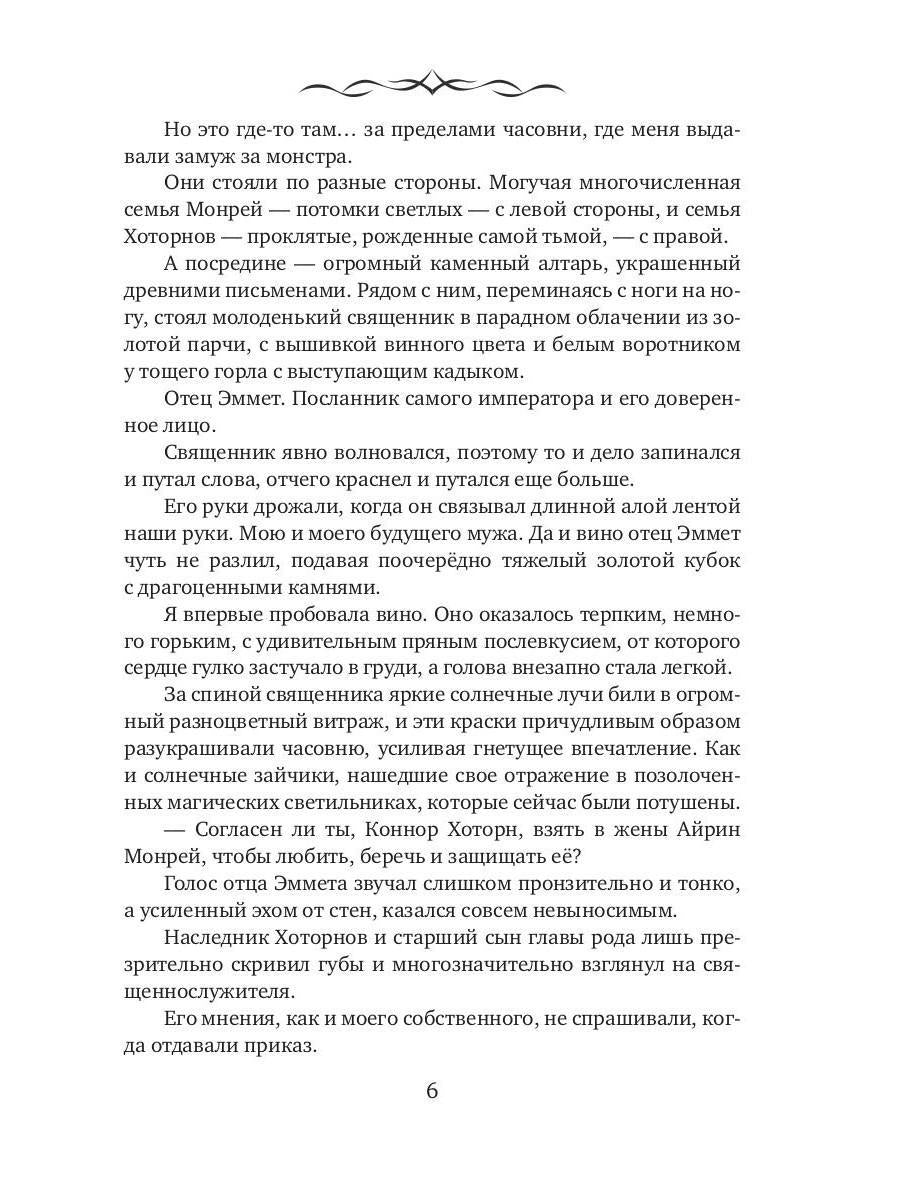 Но это где-то там… за пределами часовни, где меня выдавали замуж за монстра.

Они стояли по разные стороны. Могучая многочисленная семья Монрей — потомки светлых — с левой стороны, и семья Хоторнов — проклятые, рожденные самой тьмой, — с правой.

А посредине — огромный каменный алтарь, украшенный древними письменами. Рядом с ним, переминаясь с ноги на ногу, стоял молоденький священник в парадном облачении из золотой парчи, с вышивкой винного цвета и белым воротником у тощего горла с выступающим кадыком.

Отец Эммет. Посланник самого императора и его доверенное лицо.

Священник явно волновался, поэтому то и дело запинался и путал слова, отчего краснел и путался еще больше.

Его руки дрожали, когда он связывал длинной алой лентой наши руки. Мою и моего будущего мужа. Да и вино отец Эммет чуть не разлил, подавая поочерёдно тяжелый золотой кубок с драгоценными камнями.

Я впервые пробовала вино. Оно оказалось терпким, немного горьким, с удивительным пряным послевкусием, от которого сердце гулко застучало в груди, а голова внезапно стала легкой.

За спиной священника яркие солнечные лучи били в огромный разноцветный витраж, и эти краски причудливым образом разукрашивали часовню, усиливая гнетущее впечатление. Как и солнечные зайчики, нашедшие свое отражение в позолоченных магических светильниках, которые сейчас были потушены.

— Согласен ли ты, Коннор Хоторн, взять в жены Айрин Монрей, чтобы любить, беречь и защищать её?

Голос отца Эммета звучал слишком пронзительно и тонко, а усиленный эхом от стен, казался совсем невыносимым.

Наследник Хоторнов и старший сын главы рода лишь презрительно скривил губы и многозначительно взглянул на священнослужителя.

Его мнения, как и моего собственного, не спрашивали, когда отдавали приказ.

6